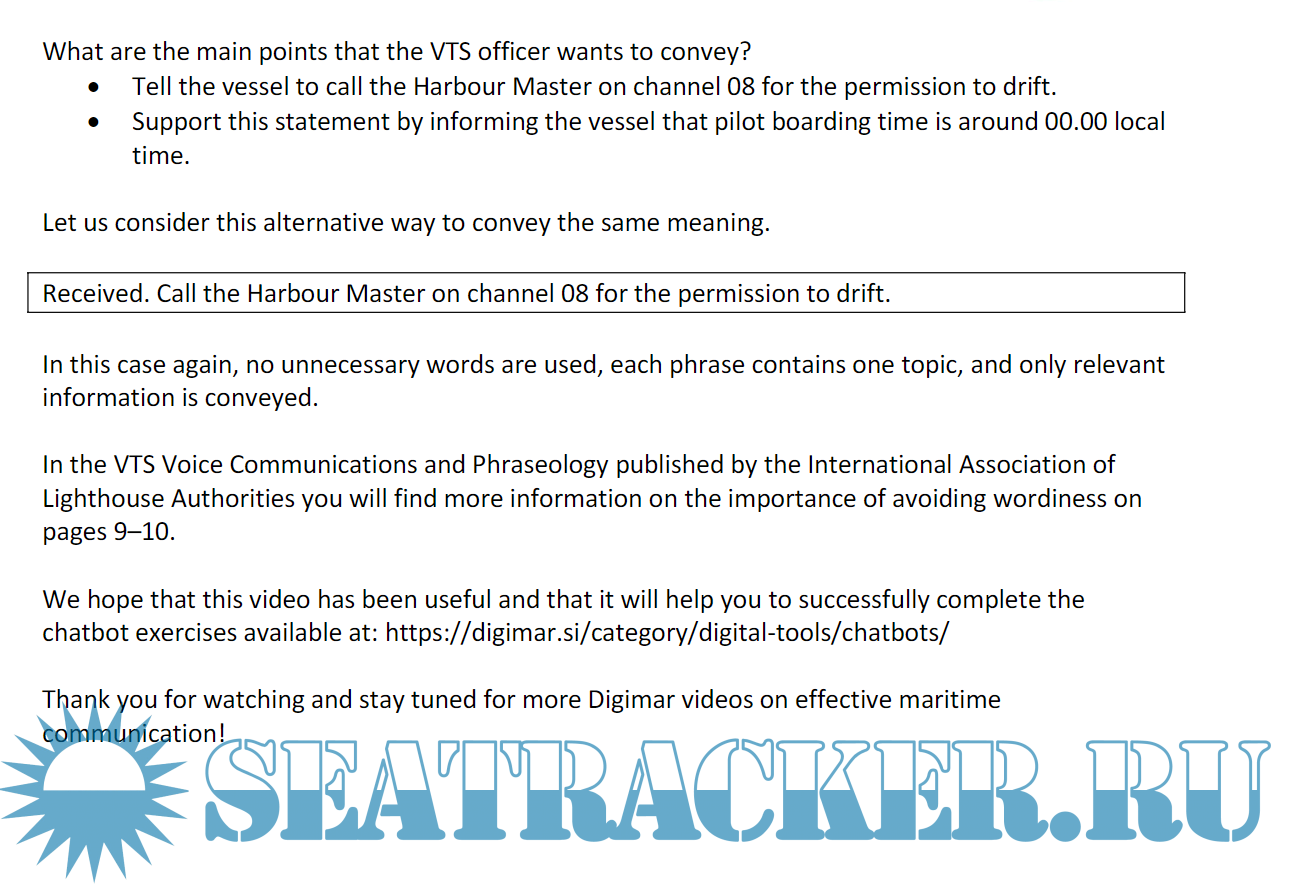 What are the main points that the VTS officer wants to convey?
• Tell the vessel to call the Harbour Master on channel 08 for the permission to drift.
• Support this statement by informing the vessel that pilot boarding time is around 00.00 local time.

Let us consider this alternative way to convey the same meaning.

Received. Call the Harbour Master on channel 08 for the permission to drift.

In this case again, no unnecessary words are used, each phrase contains one topic, and only relevant information is conveyed.

In the VTS Voice Communications and Phraseology published by the International Association of Lighthouse Authorities you will find more information on the importance of avoiding wordiness on pages 9–10.

We hope that this video has been useful and that it will help you to successfully complete the chatbot exercises available at: https://digimar.si/category/digital-tools/chatbots/

Thank you for watching and stay tuned for more Digimar videos on effective maritime communication!

SEATRACKER.RU